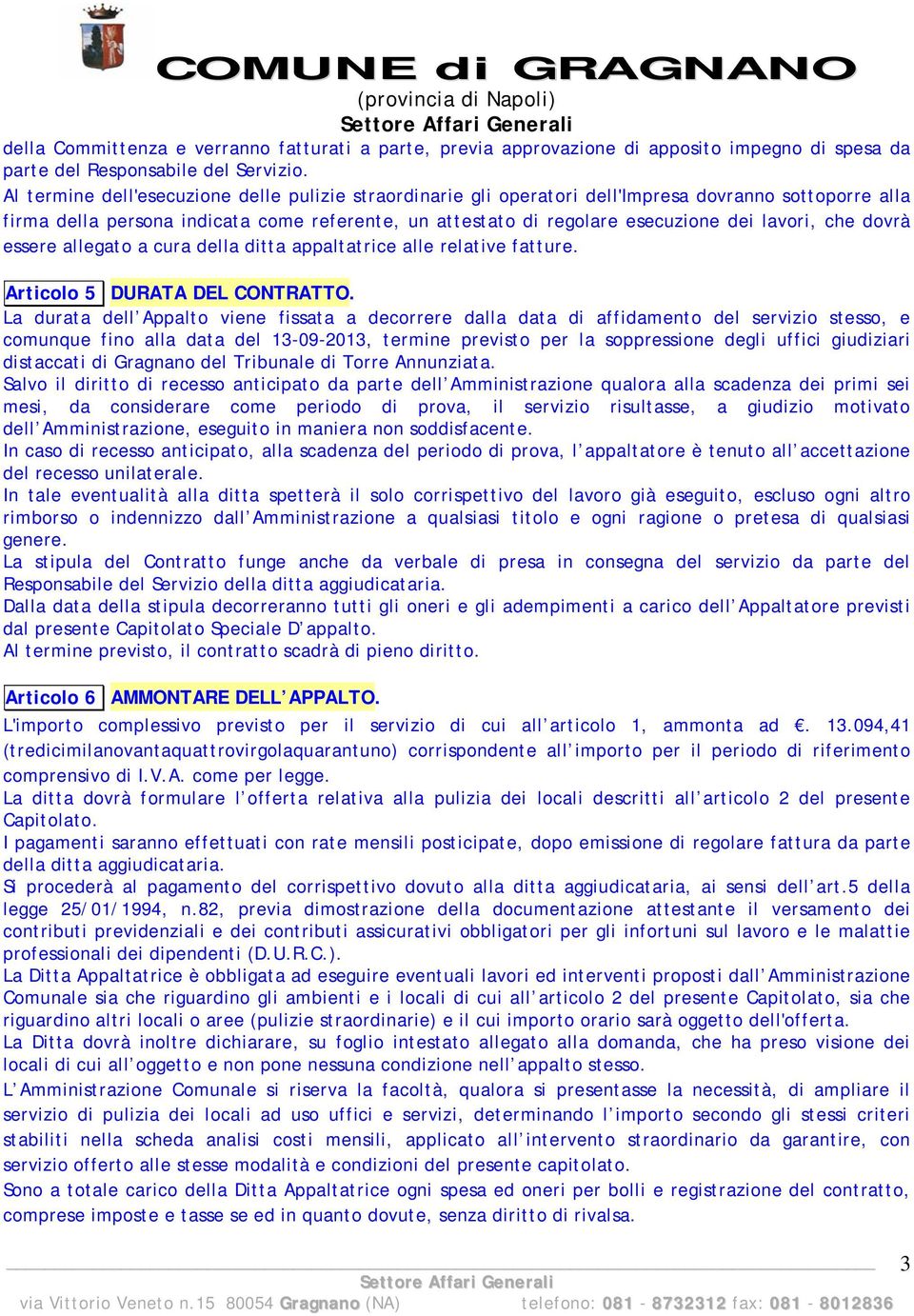 COMUNE di GRAGNANO
(provincia di Napoli)
Settore Affari Generali

della Committenza e verranno fatturati a parte, previa approvazione di apposito impegno di spesa da parte del Responsabile del Servizio.
Al termine dell'esecuzione delle pulizie straordinarie gli operatori dell'Impresa dovranno sottoporre alla firma della persona indicata come referente, un attestato di regolare esecuzione dei lavori, che dovrà essere allegato a cura della ditta appaltatrice alle relative fatture.

Articolo 5 DURATA DEL CONTRATTO.
La durata dell'Appalto viene fissata a decorrere dalla data di affidamento del servizio stesso, e comunque fino alla data del 13-09-2013, termine previsto per la soppressione degli uffici giudiziari distaccati di Gragnano del Tribunale di Torre Annunziata.
Salvo il diritto di recesso anticipato da parte dell'Amministrazione qualora alla scadenza dei primi sei mesi, da considerare come periodo di prova, il servizio risultasse, a giudizio motivato dell'Amministrazione, eseguito in maniera non soddisfacente.
In caso di recesso anticipato, alla scadenza del periodo di prova, l'appaltatore è tenuto all'accettazione del recesso unilaterale.
In tale eventualità alla ditta spetterà il solo corrispettivo del lavoro già eseguito, escluso ogni altro rimborso o indennizzo dall'Amministrazione a qualsiasi titolo e ogni ragione o pretesa di qualsiasi genere.
La stipula del Contratto funge anche da verbale di presa in consegna del servizio da parte del Responsabile del Servizio della ditta aggiudicataria.
Dalla data della stipula decorreranno tutti gli oneri e gli adempimenti a carico dell'Appaltatore previsti dal presente Capitolato Speciale D'appalto.
Al termine previsto, il contratto scadrà di pieno diritto.

Articolo 6 AMMONTARE DELL'APPALTO.
L'importo complessivo previsto per il servizio di cui all'articolo 1, ammonta ad €. 13.094,41 (tredicimilanovantaquattrovirgolaquarantuno) corrispondente all'importo per il periodo di riferimento comprensivo di I.V.A. come per legge.
La ditta dovrà formulare l'offerta relativa alla pulizia dei locali descritti all'articolo 2 del presente Capitolato.
I pagamenti saranno effettuati con rate mensili posticipate, dopo emissione di regolare fattura da parte della ditta aggiudicataria.
Si procederà al pagamento del corrispettivo dovuto alla ditta aggiudicataria, ai sensi dell'art.5 della legge 25/01/1994, n.82, previa dimostrazione della documentazione attestante il versamento dei contributi previdenziali e dei contributi assicurativi obbligatori per gli infortuni sul lavoro e le malattie professionali dei dipendenti (D.U.R.C.).
La Ditta Appaltatrice è obbligata ad eseguire eventuali lavori ed interventi proposti dall'Amministrazione Comunale sia che riguardino gli ambienti e i locali di cui all'articolo 2 del presente Capitolato, sia che riguardino altri locali o aree (pulizie straordinarie) e il cui importo orario sarà oggetto dell'offerta.
La Ditta dovrà inoltre dichiarare, su foglio intestato allegato alla domanda, che ha preso visione dei locali di cui all'oggetto e non pone nessuna condizione nell'appalto stesso.
L'Amministrazione Comunale si riserva la facoltà, qualora si presentasse la necessità, di ampliare il servizio di pulizia dei locali ad uso uffici e servizi, determinando l'importo secondo gli stessi criteri stabiliti nella scheda analisi costi mensili, applicato all'intervento straordinario da garantire, con servizio offerto alle stesse modalità e condizioni del presente capitolato.
Sono a totale carico della Ditta Appaltatrice ogni spesa ed oneri per bolli e registrazione del contratto, comprese imposte e tasse se ed in quanto dovute, senza diritto di rivalsa.

3
Settore Affari Generali
via Vittorio Veneto n.15 80054 Gragnano (NA) telefono: 081 - 8732312 fax: 081 - 8012836